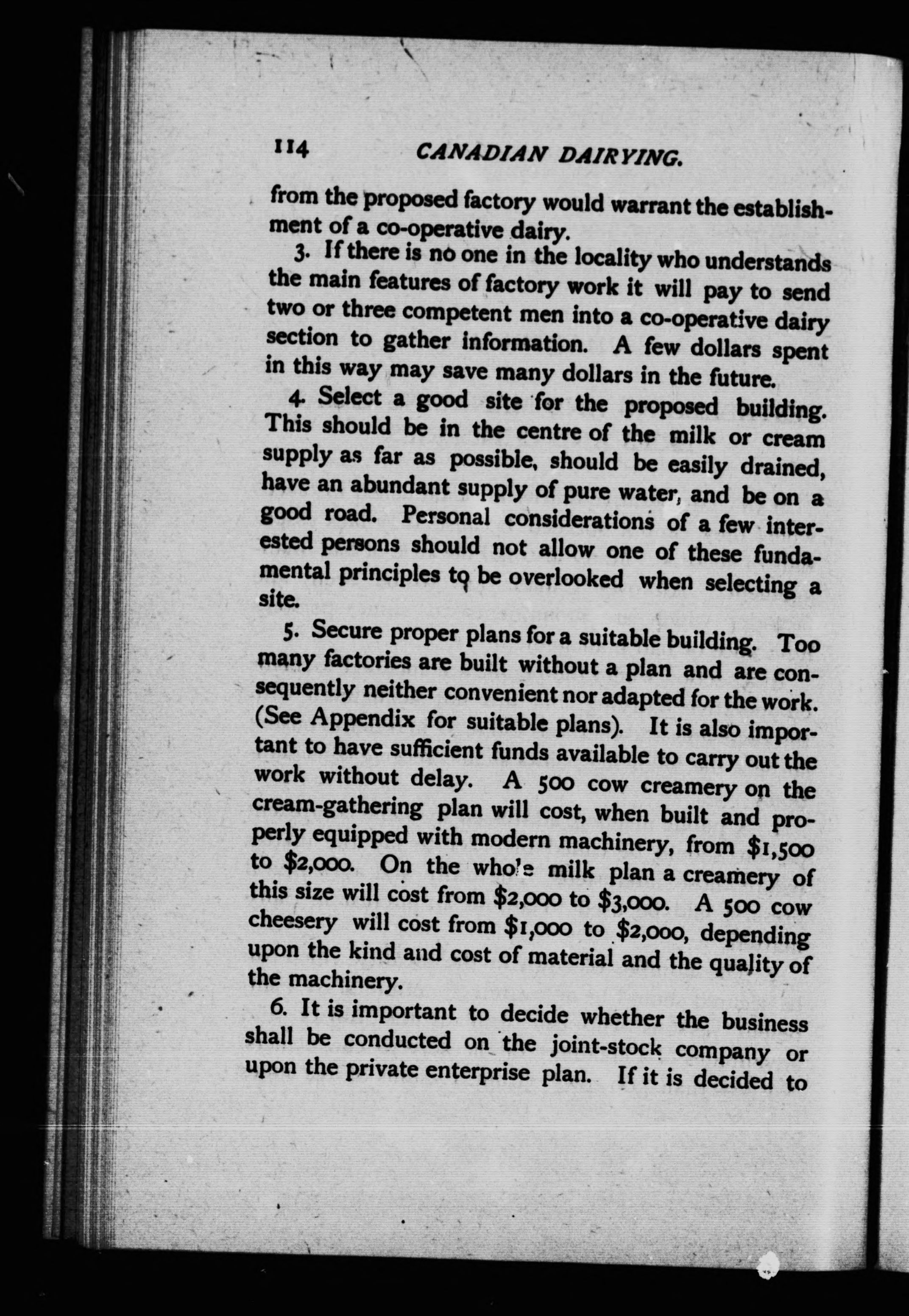 114 CANADIAN DAIRYING.

from the proposed factory would warrant the establishment of a co-operative dairy.

3. If there is no one in the locality who understands the main features of factory work it will pay to send two or three competent men into a co-operative dairy section to gather information. A few dollars spent in this way may save many dollars in the future.

4. Select a good site for the proposed building. This should be in the centre of the milk or cream supply as far as possible, should be easily drained, have an abundant supply of pure water, and be on a good road. Personal considerations of a few interested persons should not allow one of these fundamental principles to be overlooked when selecting a site.

5. Secure proper plans for a suitable building. Too many factories are built without a plan and are consequently neither convenient nor adapted for the work. (See Appendix for suitable plans). It is also important to have sufficient funds available to carry out the work without delay. A 500 cow creamery on the cream-gathering plan will cost, when built and properly equipped with modern machinery, from $1,500 to $2,000. On the whole milk plan a creamery of this size will cost from $2,000 to $3,000. A 500 cow cheesery will cost from $1,000 to $2,000, depending upon the kind and cost of material and the quality of the machinery.

6. It is important to decide whether the business shall be conducted on the joint-stock company or upon the private enterprise plan. If it is decided to